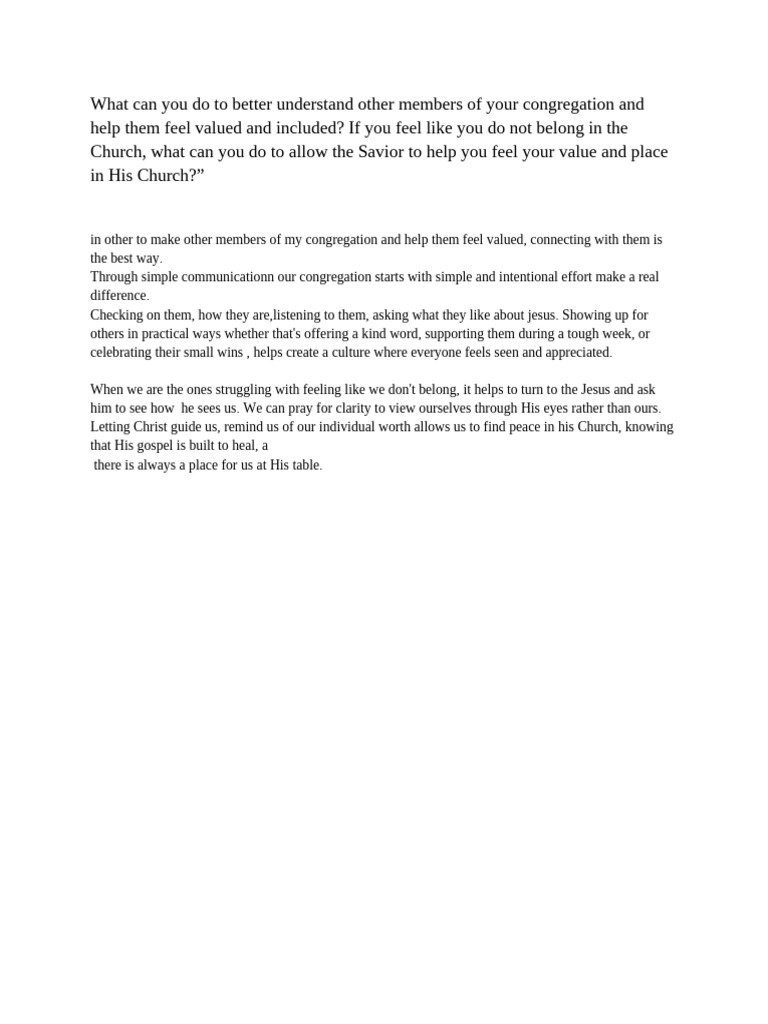 What can you do to better understand other members of your congregation and help them feel valued and included? If you feel like you do not belong in the Church, what can you do to allow the Savior to help you feel your value and place in His Church?”

in other to make other members of my congregation and help them feel valued, connecting with them is the best way.
Through simple communicationn our congregation starts with simple and intentional effort make a real difference.
Checking on them, how they are,listening to them, asking what they like about jesus. Showing up for others in practical ways whether that's offering a kind word, supporting them during a tough week, or celebrating their small wins , helps create a culture where everyone feels seen and appreciated.

When we are the ones struggling with feeling like we don't belong, it helps to turn to the Jesus and ask him to see how he sees us. We can pray for clarity to view ourselves through His eyes rather than ours. Letting Christ guide us, remind us of our individual worth allows us to find peace in his Church, knowing that His gospel is built to heal, a
there is always a place for us at His table.